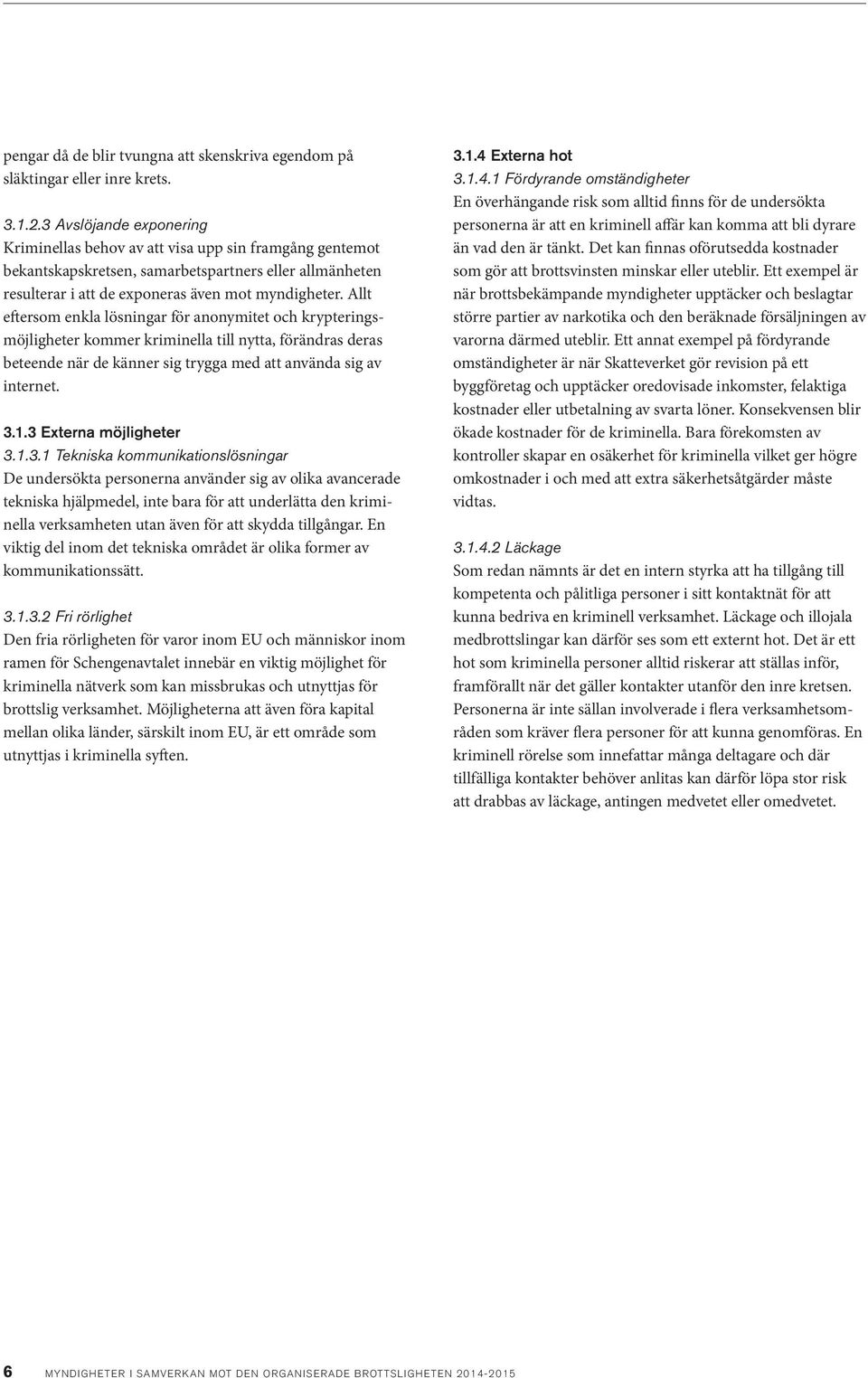 pengar då de blir tvungna att skenskriva egendom på släktingar eller inre krets.

3.1.2.3 Avslöjande exponering
Kriminellas behov av att visa upp sin framgång gentemot bekantskapskretsen, samarbetspartners eller allmänheten resulterar i att de exponeras även mot myndigheter. Allt eftersom enkla lösningar för anonymitet och krypteringsmöjligheter kommer kriminella till nytta, förändras deras beteende när de känner sig trygga med att använda sig av internet.

3.1.3 Externa möjligheter
3.1.3.1 Tekniska kommunikationslösningar
De undersökta personerna använder sig av olika avancerade tekniska hjälpmedel, inte bara för att underlätta den kriminella verksamheten utan även för att skydda tillgångar. En viktig del inom det tekniska området är olika former av kommunikationssätt.

3.1.3.2 Fri rörlighet
Den fria rörligheten för varor inom EU och människor inom ramen för Schengenavtalet innebär en viktig möjlighet för kriminella nätverk som kan missbrukas och utnyttjas för brottslig verksamhet. Möjligheterna att även föra kapital mellan olika länder, särskilt inom EU, är ett område som utnyttjas i kriminella syften.

3.1.4 Externa hot
3.1.4.1 Fördyrande omständigheter
En överhängande risk som alltid finns för de undersökta personerna är att en kriminell affär kan komma att bli dyrare än vad den är tänkt. Det kan finnas oförutsedda kostnader som gör att brottsvinsten minskar eller uteblir. Ett exempel är när brottsbekämpande myndigheter upptäcker och beslagtar större partier av narkotika och den beräknade försäljningen av varorna därmed uteblir. Ett annat exempel på fördyrande omständigheter är när Skatteverket gör revision på ett byggföretag och upptäcker oredovisade inkomster, felaktiga kostnader eller utbetalning av svarta löner. Konsekvensen blir ökade kostnader för de kriminella. Bara förekomsten av kontroller skapar en osäkerhet för kriminella vilket ger högre omkostnader i och med att extra säkerhetsåtgärder måste vidtas.

3.1.4.2 Läckage
Som redan nämnts är det en intern styrka att ha tillgång till kompetenta och pålitliga personer i sitt kontaktnät för att kunna bedriva en kriminell verksamhet. Läckage och illojala medbrottslingar kan därför ses som ett externt hot. Det är ett hot som kriminella personer alltid riskerar att ställas inför, framförallt när det gäller kontakter utanför den inre kretsen. Personerna är inte sällan involverade i flera verksamhetsområden som kräver flera personer för att kunna genomföras. En kriminell rörelse som innefattar många deltagare och där tillfälliga kontakter behöver anlitas kan därför löpa stor risk att drabbas av läckage, antingen medvetet eller omedvetet.

6 MYNDIGHETER I SAMVERKAN MOT DEN ORGANISERADE BROTTSLIGHETEN 2014-2015